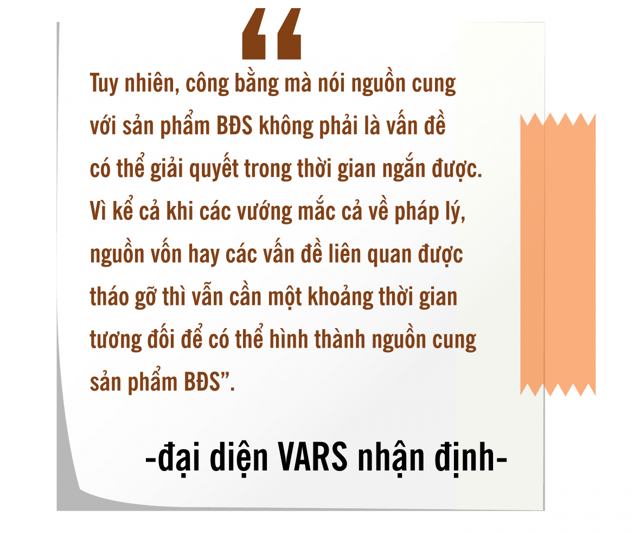 “

Tuy nhiên, công bằng mà nói nguồn cung với sản phẩm BĐS không phải là vấn đề có thể giải quyết trong thời gian ngắn được. Vì kể cả khi các vướng mắc cả về pháp lý, nguồn vốn hay các vấn đề liên quan được tháo gỡ thì vẫn cần một khoảng thời gian tương đối để có thể hình thành nguồn cung sản phẩm BĐS”.

-đại diện VARS nhận định-